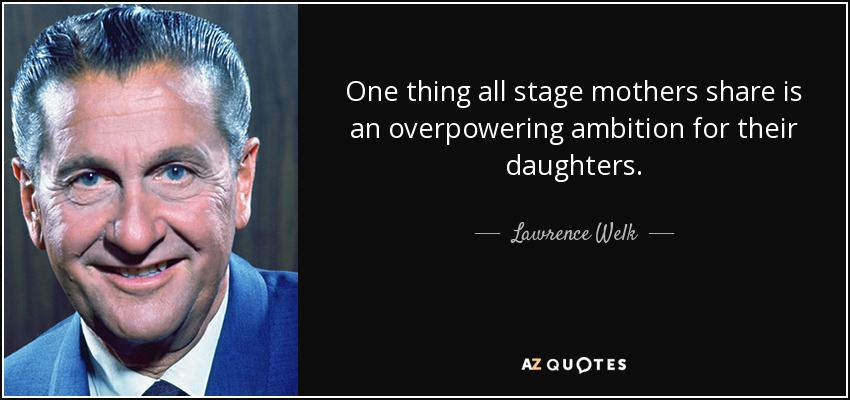 One thing all stage mothers share is an overpowering ambition for their daughters.

— Lawrence Welk —

AZ QUOTES